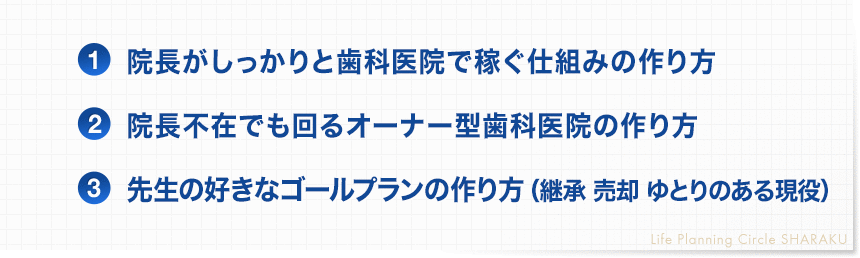 1 院長がしっかりと歯科医院で稼ぐ仕組みの作り方

2 院長不在でも回るオーナー型歯科医院の作り方

3 先生の好きなゴールプランの作り方（継承 売却 ゆとりのある現役）

Life Planning Circle SHARAKU